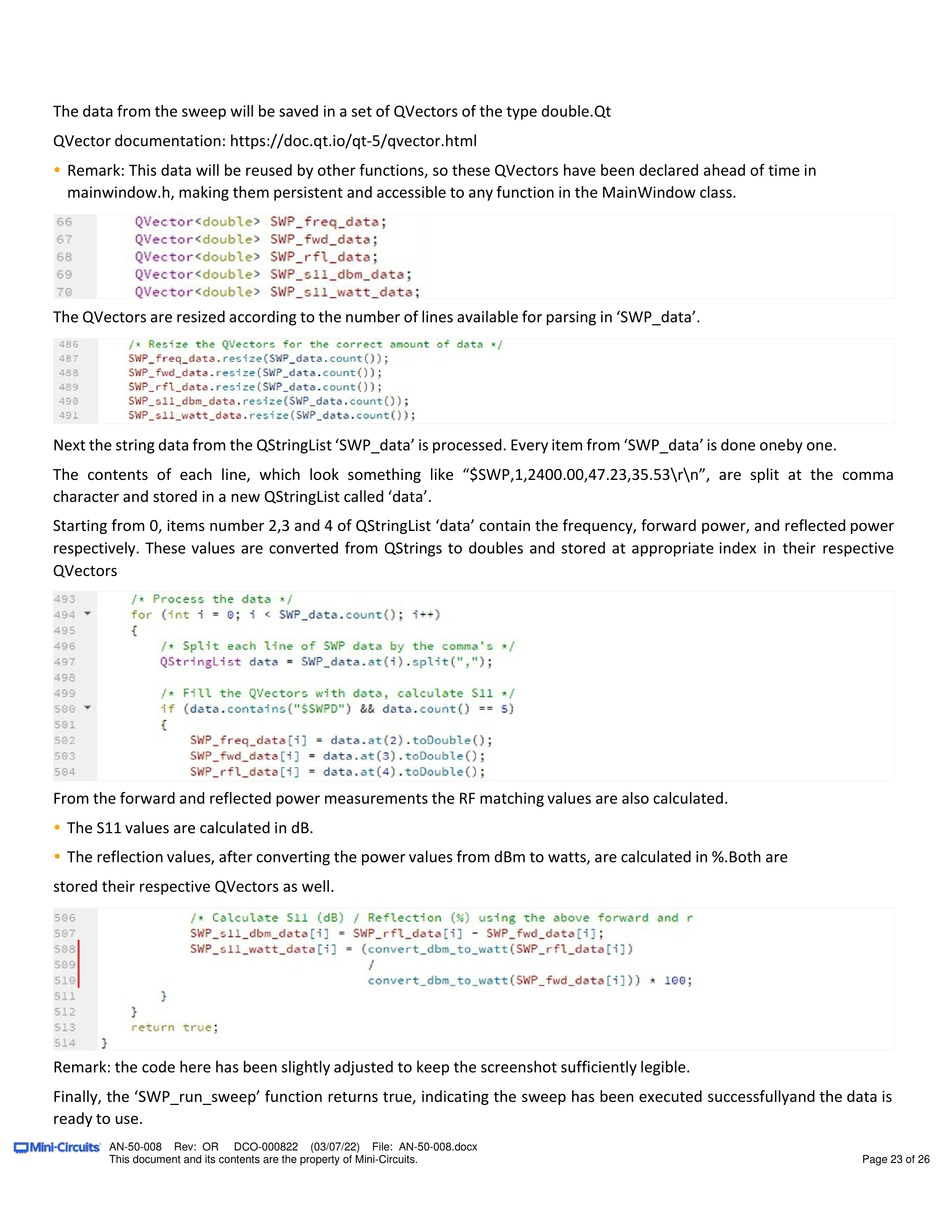 The data from the sweep will be saved in a set of QVectors of the type double.Qt

QVector documentation: https://doc.qt.io/qt-5/qvector.html

• Remark: This data will be reused by other functions, so these QVectors have been declared ahead of time in mainwindow.h, making them persistent and accessible to any function in the MainWindow class.

66 QVector<double> SWP_freq_data;
67 QVector<double> SWP_fwd_data;
68 QVector<double> SWP_rfl_data;
69 QVector<double> SWP_s11_dbm_data;
70 QVector<double> SWP_s11_watt_data;

The QVectors are resized according to the number of lines available for parsing in 'SWP_data'.

486 /* Resize the QVectors for the correct amount of data */
487 SWP_freq_data.resize(SWP_data.count());
488 SWP_fwd_data.resize(SWP_data.count());
489 SWP_rfl_data.resize(SWP_data.count());
490 SWP_s11_dbm_data.resize(SWP_data.count());
491 SWP_s11_watt_data.resize(SWP_data.count());

Next the string data from the QStringList 'SWP_data' is processed. Every item from 'SWP_data' is done oneby one.

The contents of each line, which look something like "$SWP,1,2400.00,47.23,35.53\r\n", are split at the comma character and stored in a new QStringList called 'data'.

Starting from 0, items number 2,3 and 4 of QStringList 'data' contain the frequency, forward power, and reflected power respectively. These values are converted from QStrings to doubles and stored at appropriate index in their respective QVectors

493 /* Process the data */
494 for (int i = 0; i < SWP_data.count(); i++)
495 {
496 /* Split each line of SWP data by the comma's */
497 QStringList data = SWP_data.at(i).split(",");
498
499 /* Fill the QVectors with data, calculate S11 */
500 if (data.contains("$SWPD") && data.count() == 5)
501 {
502 SWP_freq_data[i] = data.at(2).toDouble();
503 SWP_fwd_data[i] = data.at(3).toDouble();
504 SWP_rfl_data[i] = data.at(4).toDouble();

From the forward and reflected power measurements the RF matching values are also calculated.

• The S11 values are calculated in dB.

• The reflection values, after converting the power values from dBm to watts, are calculated in %.Both are stored their respective QVectors as well.

506 /* Calculate S11 (dB) / Reflection (%) using the above forward and r
507 SWP_s11_dbm_data[i] = SWP_rfl_data[i] - SWP_fwd_data[i];
508 SWP_s11_watt_data[i] = (convert_dbm_to_watt(SWP_rfl_data[i])
509 /
510 convert_dbm_to_watt(SWP_fwd_data[i])) * 100;
511 }
512 }
513 return true;
514 }

Remark: the code here has been slightly adjusted to keep the screenshot sufficiently legible.

Finally, the 'SWP_run_sweep' function returns true, indicating the sweep has been executed successfullyand the data is ready to use.

Mini-Circuits AN-50-008 Rev: OR DCO-000822 (03/07/22) File: AN-50-008.docx
This document and its contents are the property of Mini-Circuits. Page 23 of 26